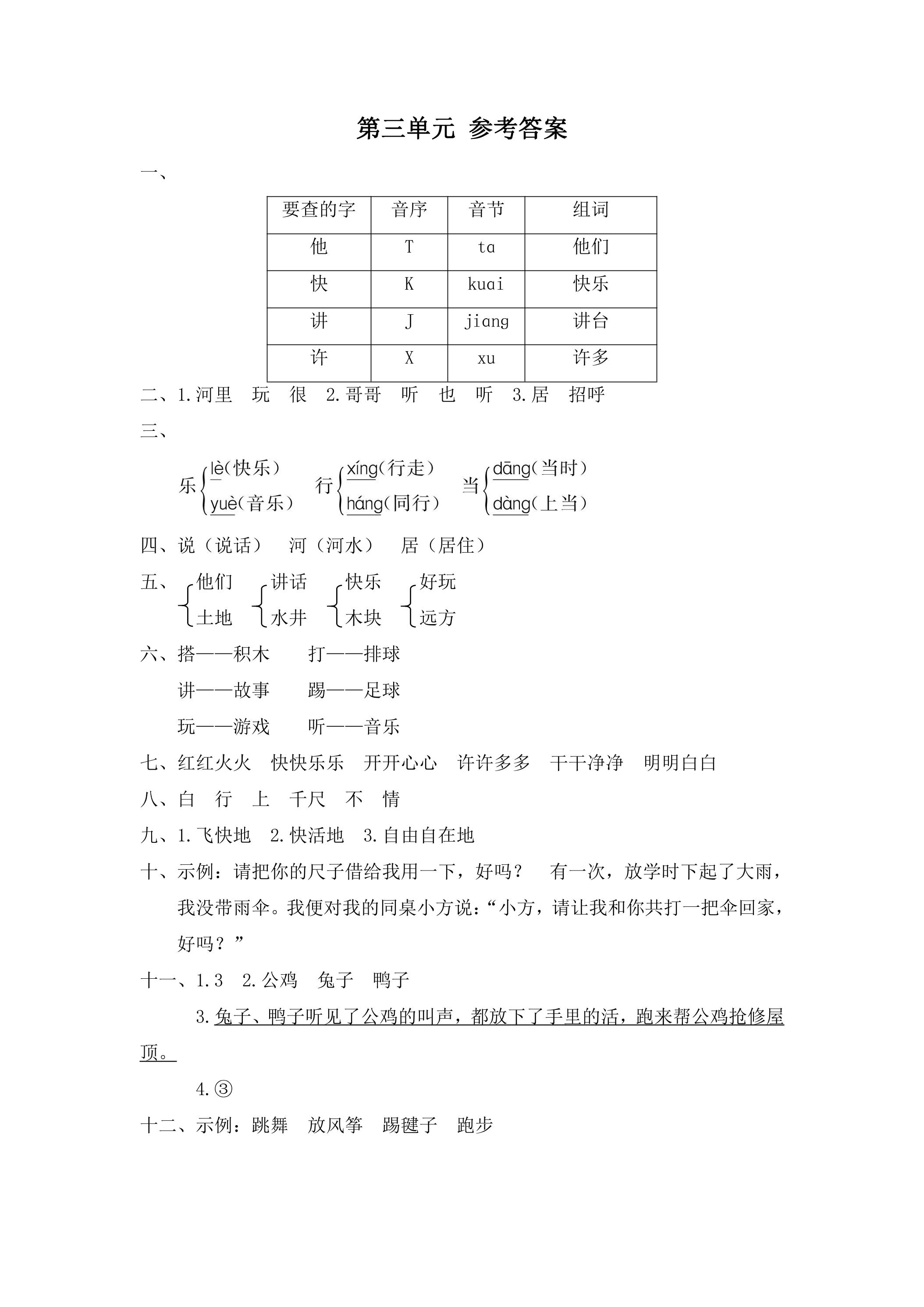 第三单元 参考答案

一、

| 要查的字 | 音序 | 音节 | 组词 |
|---|---|---|---|
| 他 | T | ta | 他们 |
| 快 | K | kuai | 快乐 |
| 讲 | J | jiang | 讲台 |
| 许 | X | xu | 许多 |

二、1.河里 玩 很 2.哥哥 听 也 听 3.居 招呼

三、

乐 lè(快乐) yuè(音乐) 行 xíng(行走) háng(同行) 当 dāng(当时) dàng(上当)

四、说（说话） 河（河水） 居（居住）

五、他们 土地 讲话 水井 快乐 木块 好玩 远方

六、搭——积木 打——排球

讲——故事 踢——足球

玩——游戏 听——音乐

七、红红火火 快快乐乐 开开心心 许许多多 干干净净 明明白白

八、白 行 上 千尺 不 情

九、1.飞快地 2.快活地 3.自由自在地

十、示例：请把你的尺子借给我用一下，好吗？ 有一次，放学时下起了大雨，我没带雨伞。我便对我的同桌小方说：“小方，请让我和你共打一把伞回家，好吗？”

十一、1.3 2.公鸡 兔子 鸭子

3.兔子、鸭子听见了公鸡的叫声，都放下了手里的活，跑来帮公鸡抢修屋顶。

4.③

十二、示例：跳舞 放风筝 踢毽子 跑步